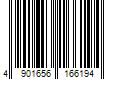 4 901656 166194